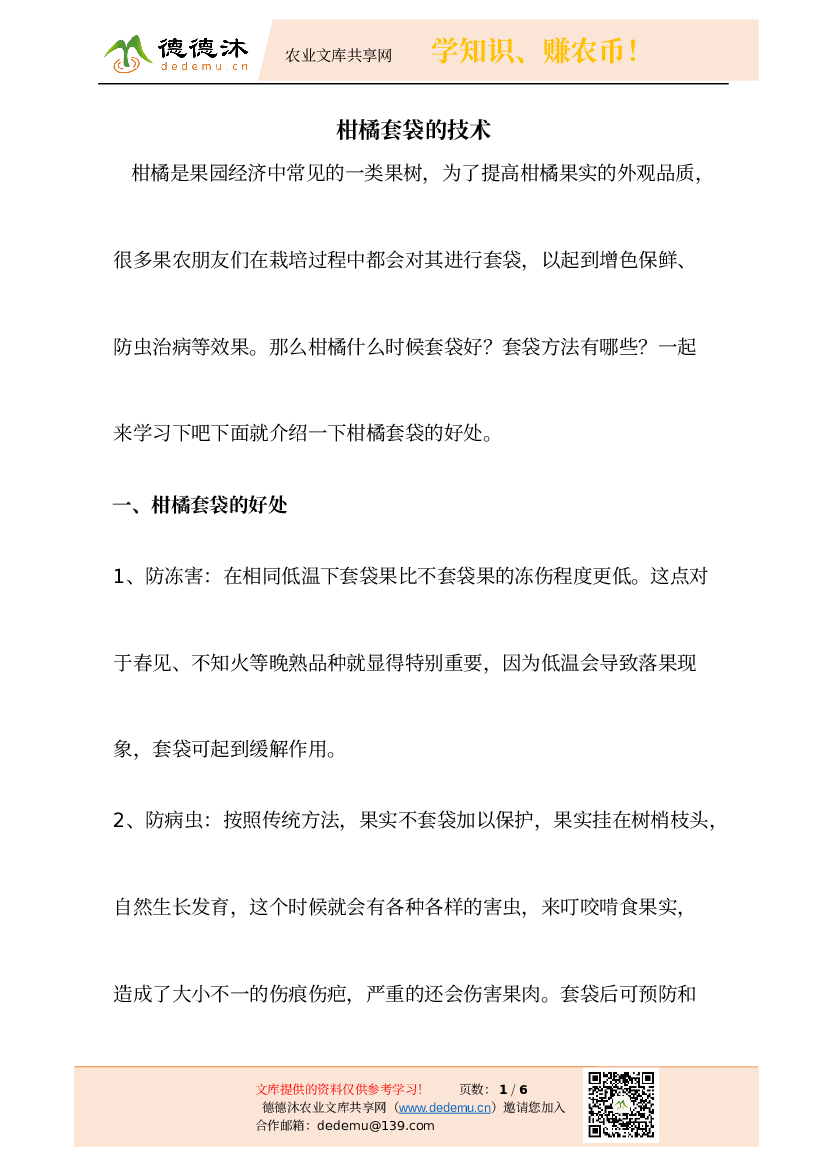 德德沐
dedemu.cn
农业文库共享网
学知识、赚农币！

柑橘套袋的技术

柑橘是果园经济中常见的一类果树，为了提高柑橘果实的外观品质，很多果农朋友们在栽培过程中都会对其进行套袋，以起到增色保鲜、防虫治病等效果。那么柑橘什么时候套袋好？套袋方法有哪些？一起来学习下吧下面就介绍一下柑橘套袋的好处。

一、柑橘套袋的好处

1、防冻害：在相同低温下套袋果比不套袋果的冻伤程度更低。这点对于春见、不知火等晚熟品种就显得特别重要，因为低温会导致落果现象，套袋可起到缓解作用。

2、防病虫：按照传统方法，果实不套袋加以保护，果实挂在树梢枝头，自然生长发育，这个时候就会有各种各样的害虫，来叮咬啃食果实，造成了大小不一的伤痕伤疤，严重的还会伤害果肉。套袋后可预防和

文库提供的资料仅供参考学习！ 页数：1 / 6
德德沐农业文库共享网（www.dedemu.cn）邀请您加入
合作邮箱：dedemu@139.com